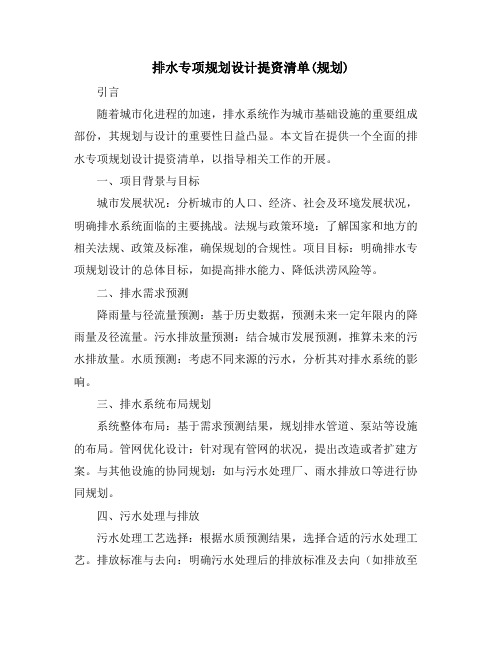 排水专项规划设计提资清单(规划)

引言

随着城市化进程的加速，排水系统作为城市基础设施的重要组成部份，其规划与设计的重要性日益凸显。本文旨在提供一个全面的排水专项规划设计提资清单，以指导相关工作的开展。

一、项目背景与目标

城市发展状况：分析城市的人口、经济、社会及环境发展状况，明确排水系统面临的主要挑战。法规与政策环境：了解国家和地方的相关法规、政策及标准，确保规划的合规性。项目目标：明确排水专项规划设计的总体目标，如提高排水能力、降低洪涝风险等。

二、排水需求预测

降雨量与径流量预测：基于历史数据，预测未来一定年限内的降雨量及径流量。污水排放量预测：结合城市发展预测，推算未来的污水排放量。水质预测：考虑不同来源的污水，分析其对排水系统的影响。

三、排水系统布局规划

系统整体布局：基于需求预测结果，规划排水管道、泵站等设施的布局。管网优化设计：针对现有管网的状况，提出改造或者扩建方案。与其他设施的协同规划：如与污水处理厂、雨水排放口等进行协同规划。

四、污水处理与排放

污水处理工艺选择：根据水质预测结果，选择合适的污水处理工艺。排放标准与去向：明确污水处理后的排放标准及去向（如排放至